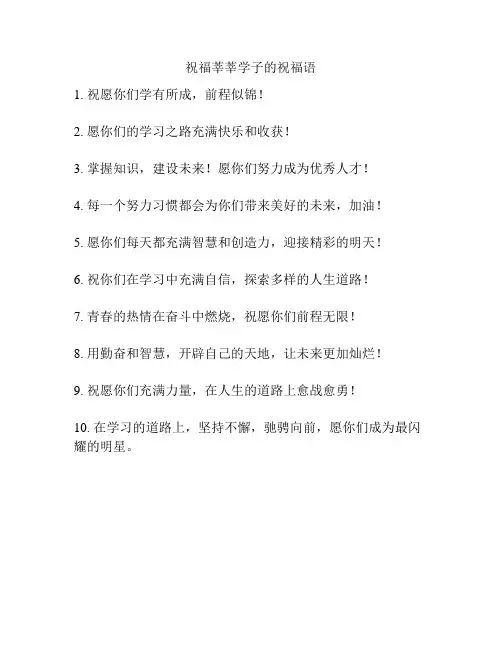 祝福莘莘学子的祝福语

1. 祝愿你们学有所成，前程似锦！

2. 愿你们的学习之路充满快乐和收获！

3. 掌握知识，建设未来！愿你们努力成为优秀人才！

4. 每一个努力习惯都会为你们带来美好的未来，加油！

5. 愿你们每天都充满智慧和创造力，迎接精彩的明天！

6. 祝你们在学习中充满自信，探索多样的人生道路！

7. 青春的热情在奋斗中燃烧，祝愿你们前程无限！

8. 用勤奋和智慧，开辟自己的天地，让未来更加灿烂！

9. 祝愿你们充满力量，在人生的道路上愈战愈勇！

10. 在学习的道路上，坚持不懈，驰骋向前，愿你们成为最闪耀的明星。